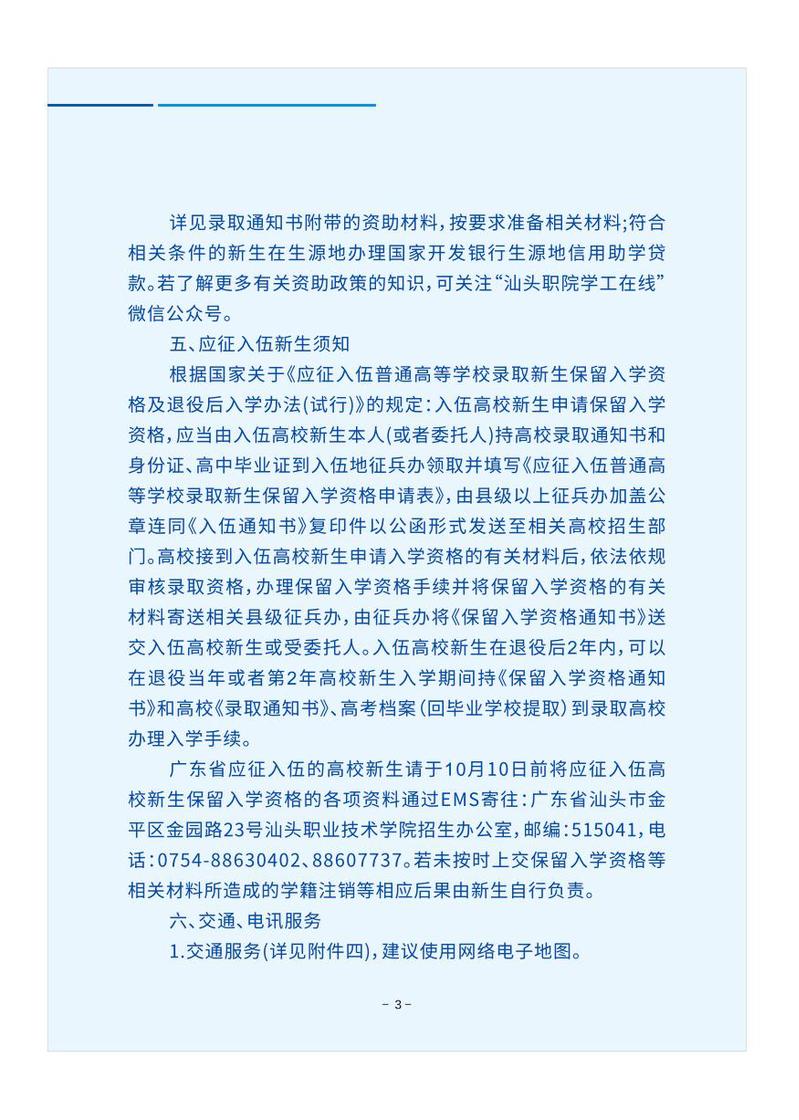 详见录取通知书附带的资助材料，按要求准备相关材料;符合相关条件的新生在生源地办理国家开发银行生源地信用助学贷款。若了解更多有关资助政策的知识，可关注“汕头职院学工在线”微信公众号。

五、应征入伍新生须知

根据国家关于《应征入伍普通高等学校录取新生保留入学资格及退役后入学办法(试行)》的规定：入伍高校新生申请保留入学资格，应当由入伍高校新生本人(或者委托人)持高校录取通知书和身份证、高中毕业证到入伍地征兵办领取并填写《应征入伍普通高等学校录取新生保留入学资格申请表》，由县级以上征兵办加盖公章连同《入伍通知书》复印件以公函形式发送至相关高校招生部门。高校接到入伍高校新生申请入学资格的有关材料后，依法依规审核录取资格，办理保留入学资格手续并将保留入学资格的有关材料寄送相关县级征兵办，由征兵办将《保留入学资格通知书》送交入伍高校新生或受委托人。入伍高校新生在退役后2年内，可以在退役当年或者第2年高校新生入学期间持《保留入学资格通知书》和高校《录取通知书》、高考档案(回毕业学校提取)到录取高校办理入学手续。

广东省应征入伍的高校新生请于10月10日前将应征入伍高校新生保留入学资格的各项资料通过EMS寄往：广东省汕头市金平区金园路23号汕头职业技术学院招生办公室，邮编：515041，电话：0754-88630402、88607737。若未按时上交保留入学资格等相关材料所造成的学籍注销等相应后果由新生自行负责。

六、交通、电讯服务

1.交通服务(详见附件四)，建议使用网络电子地图。

- 3 -